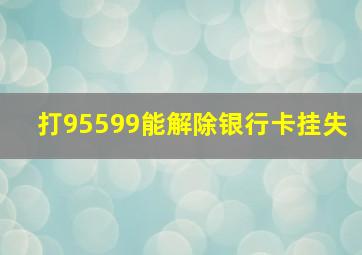 打95599能解除银行卡挂失